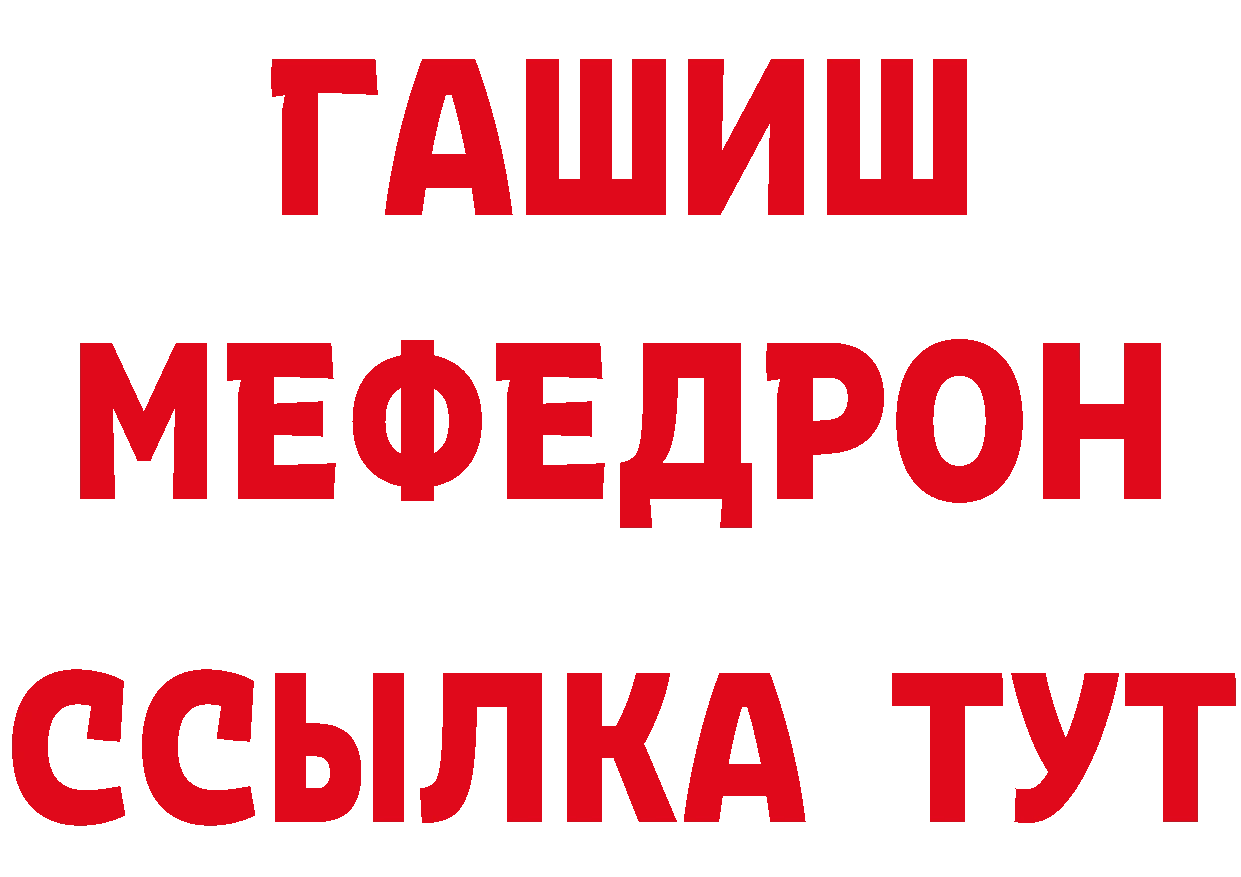 ГАШИШ МЕФЕДРОН ССЫЛКА ТУТ